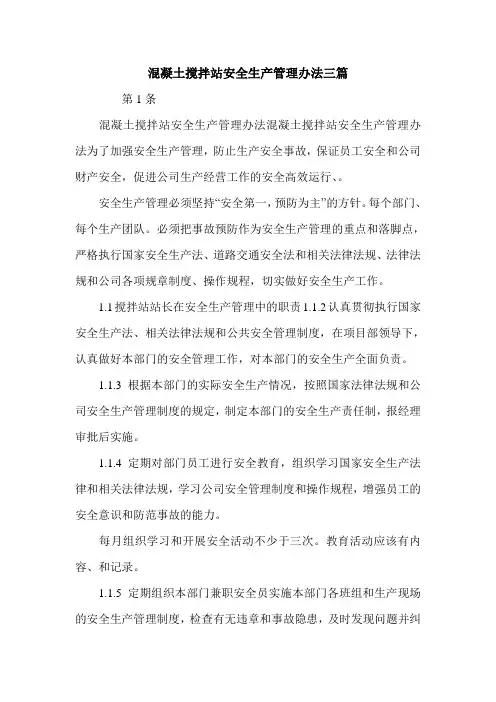 混凝土搅拌站安全生产管理办法三篇

第 1 条

混凝土搅拌站安全生产管理办法混凝土搅拌站安全生产管理办法为了加强安全生产管理，防止生产安全事故，保证员工安全和公司财产安全，促进公司生产经营工作的安全高效运行、。

安全生产管理必须坚持“安全第一，预防为主”的方针。每个部门、每个生产团队。必须把事故预防作为安全生产管理的重点和落脚点，严格执行国家安全生产法、道路交通安全法和相关法律法规、法律法规和公司各项规章制度、操作规程，切实做好安全生产工作。

1.1 搅拌站站长在安全生产管理中的职责 1.1.2 认真贯彻执行国家安全生产法、相关法律法规和公共安全管理制度，在项目部领导下，认真做好本部门的安全管理工作，对本部门的安全生产全面负责。

1.1.3 根据本部门的实际安全生产情况，按照国家法律法规和公司安全生产管理制度的规定，制定本部门的安全生产责任制，报经理审批后实施。

1.1.4 定期对部门员工进行安全教育，组织学习国家安全生产法律和相关法律法规，学习公司安全管理制度和操作规程，增强员工的安全意识和防范事故的能力。

每月组织学习和开展安全活动不少于三次。教育活动应该有内容、和记录。

1.1.5 定期组织本部门兼职安全员实施本部门各班组和生产现场的安全生产管理制度，检查有无违章和事故隐患，及时发现问题并纠